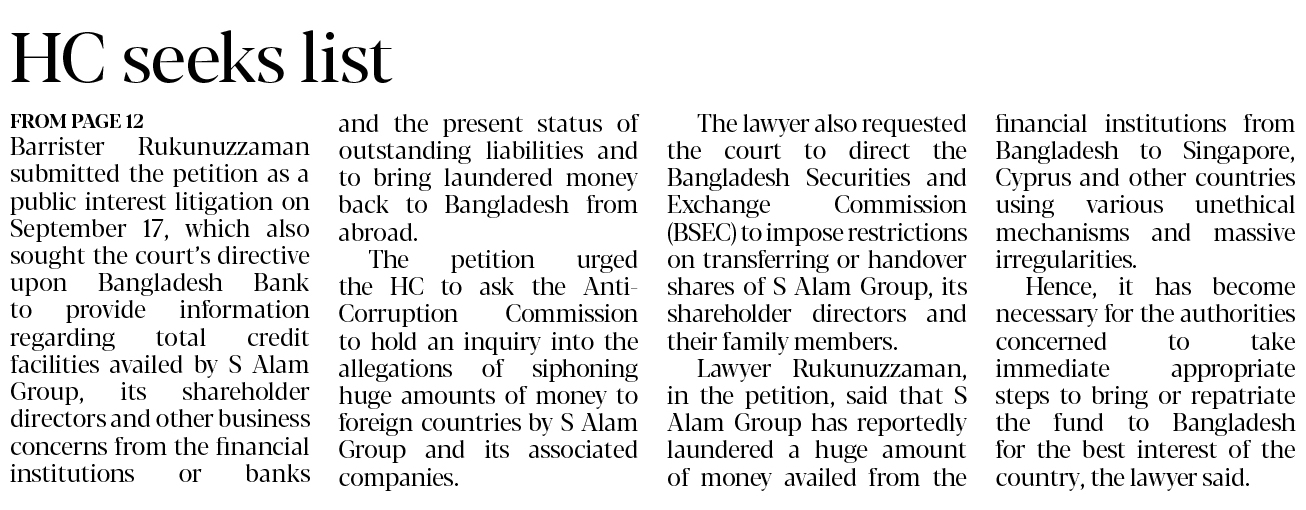 HC seeks list

FROM PAGE 12
Barrister Rukunuzzaman submitted the petition as a public interest litigation on September 17, which also sought the court's directive upon Bangladesh Bank to provide information regarding total credit facilities availed by S Alam Group, its shareholder directors and other business concerns from the financial institutions or banks and the present status of outstanding liabilities and to bring laundered money back to Bangladesh from abroad.

The petition urged the HC to ask the Anti-Corruption Commission to hold an inquiry into the allegations of siphoning huge amounts of money to foreign countries by S Alam Group and its associated companies.

The lawyer also requested the court to direct the Bangladesh Securities and Exchange Commission (BSEC) to impose restrictions on transferring or handover shares of S Alam Group, its shareholder directors and their family members.

Lawyer Rukunuzzaman, in the petition, said that S Alam Group has reportedly laundered a huge amount of money availed from the financial institutions from Bangladesh to Singapore, Cyprus and other countries using various unethical mechanisms and massive irregularities.

Hence, it has become necessary for the authorities concerned to take immediate appropriate steps to bring or repatriate the fund to Bangladesh for the best interest of the country, the lawyer said.